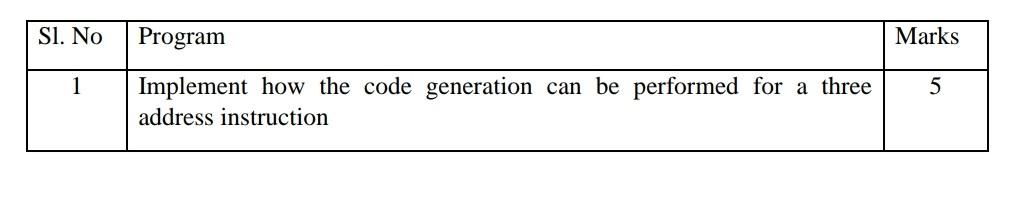 | Sl. No | Program | Marks |
|---|---|---|
| 1 | Implement how the code generation can be performed for a three address instruction | 5 |